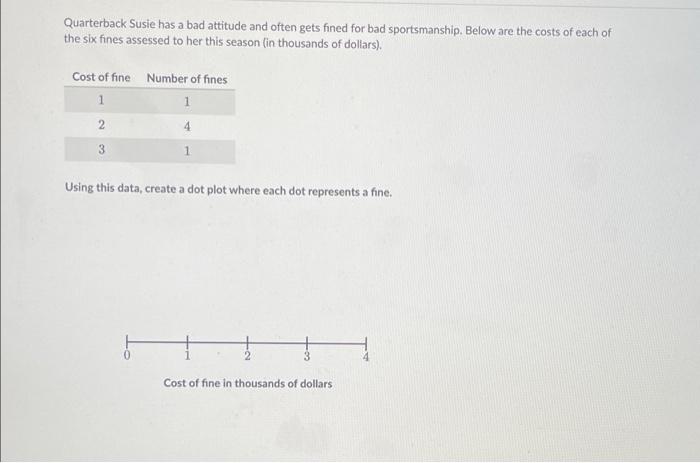 Quarterback Susie has a bad attitude and often gets fined for bad sportsmanship. Below are the costs of each of the six fines assessed to her this season (in thousands of dollars).

| Cost of fine | Number of fines |
|---|---|
| 1 | 1 |
| 2 | 4 |
| 3 | 1 |

Using this data, create a dot plot where each dot represents a fine.

0 1 2 3 4

Cost of fine in thousands of dollars